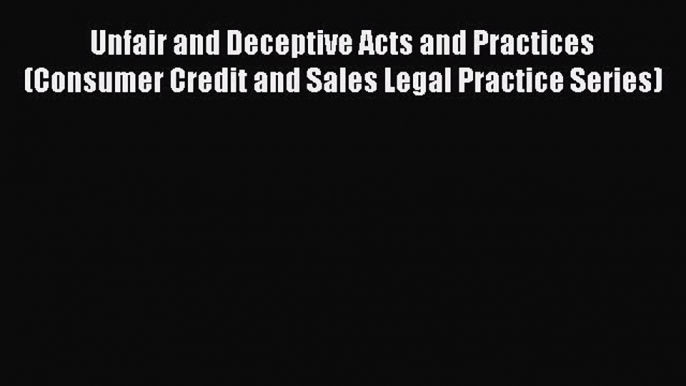 Unfair and Deceptive Acts and Practices (Consumer Credit and Sales Legal Practice Series)